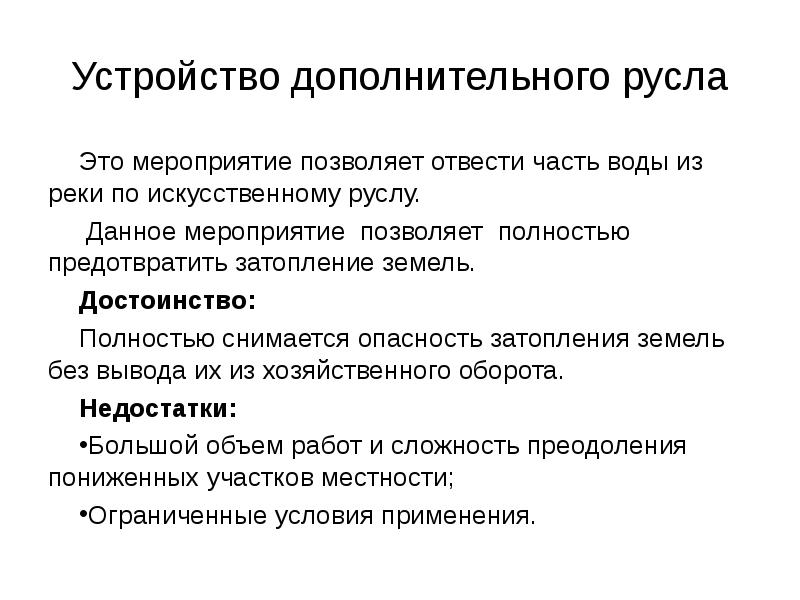 Устройство дополнительного русла

Это мероприятие позволяет отвести часть воды из реки по искусственному руслу.

Данное мероприятие позволяет полностью предотвратить затопление земель.

Достоинство:

Полностью снимается опасность затопления земель без вывода их из хозяйственного оборота.

Недостатки:

•Большой объем работ и сложность преодоления пониженных участков местности;

•Ограниченные условия применения.